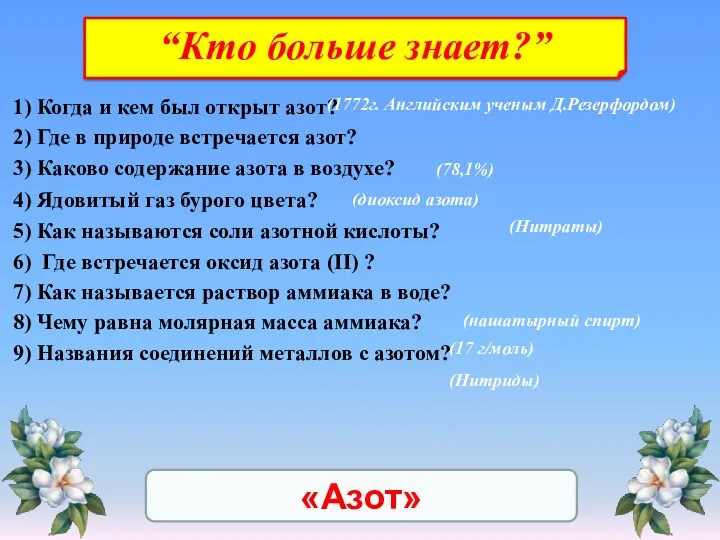 “Кто больше знает?”

1) Когда и кем был открыт азот? (1772г. Английским ученым Д.Резерфордом)

2) Где в природе встречается азот?

3) Каково содержание азота в воздухе? (78,1%)

4) Ядовитый газ бурого цвета? (диоксид азота)

5) Как называются соли азотной кислоты? (Нитраты)

6) Где встречается оксид азота (II) ?

7) Как называется раствор аммиака в воде?

8) Чему равна молярная масса аммиака? (нашатырный спирт)

9) Названия соединений металлов с азотом? (17 г/моль)

(Нитриды)

«Азот»